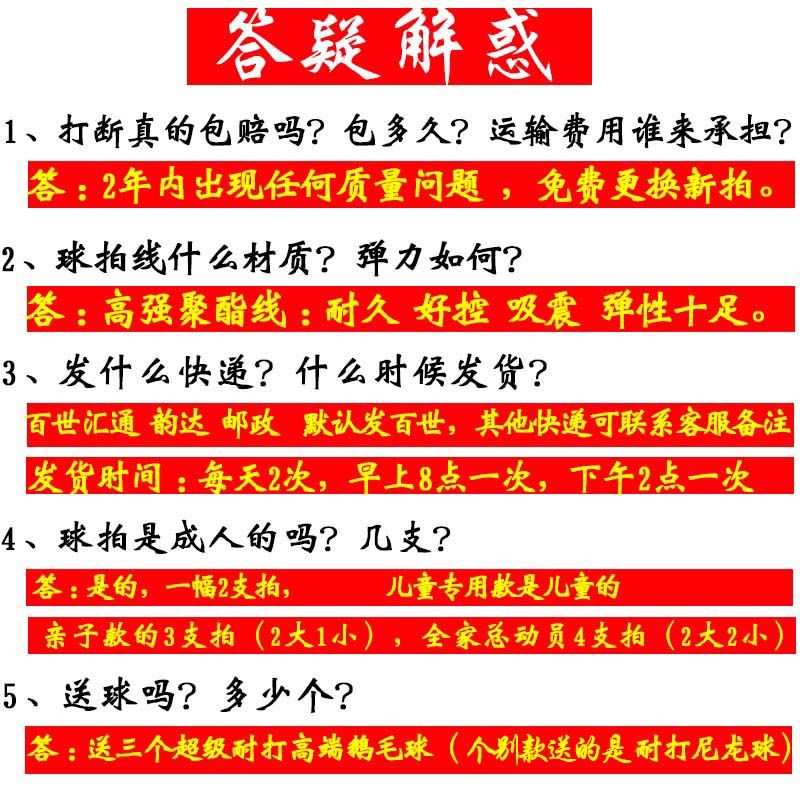 答疑解惑

1、打断真的包赔吗？包多久？运输费用谁来承担？

答：2年内出现任何质量问题，免费更换新拍。

2、球拍线什么材质？弹力如何？

答：高强聚酯线：耐久 好控 吸震 弹性十足。

3、发什么快递？什么时候发货？

百世汇通 韵达 邮政 默认发百世，其他快递可联系客服备注

发货时间：每天2次，早上8点一次，下午2点一次

4、球拍是成人的吗？几支？

答：是的，一幅2支拍， 儿童专用款是儿童的

亲子款的3支拍（2大1小），全家总动员4支拍（2大2小）

5、送球吗？多少个？

答：送三个超级耐打高端鹅毛球（个别款送的是耐打尼龙球）